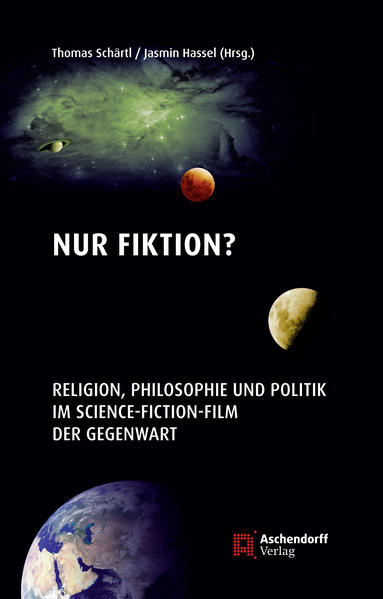 Thomas Schärtl / Jasmin Hassel (Hrsg.)

NUR FIKTION?

RELIGION, PHILOSOPHIE UND POLITIK IM SCIENCE-FICTION-FILM DER GEGENWART

Aschendorff Verlag